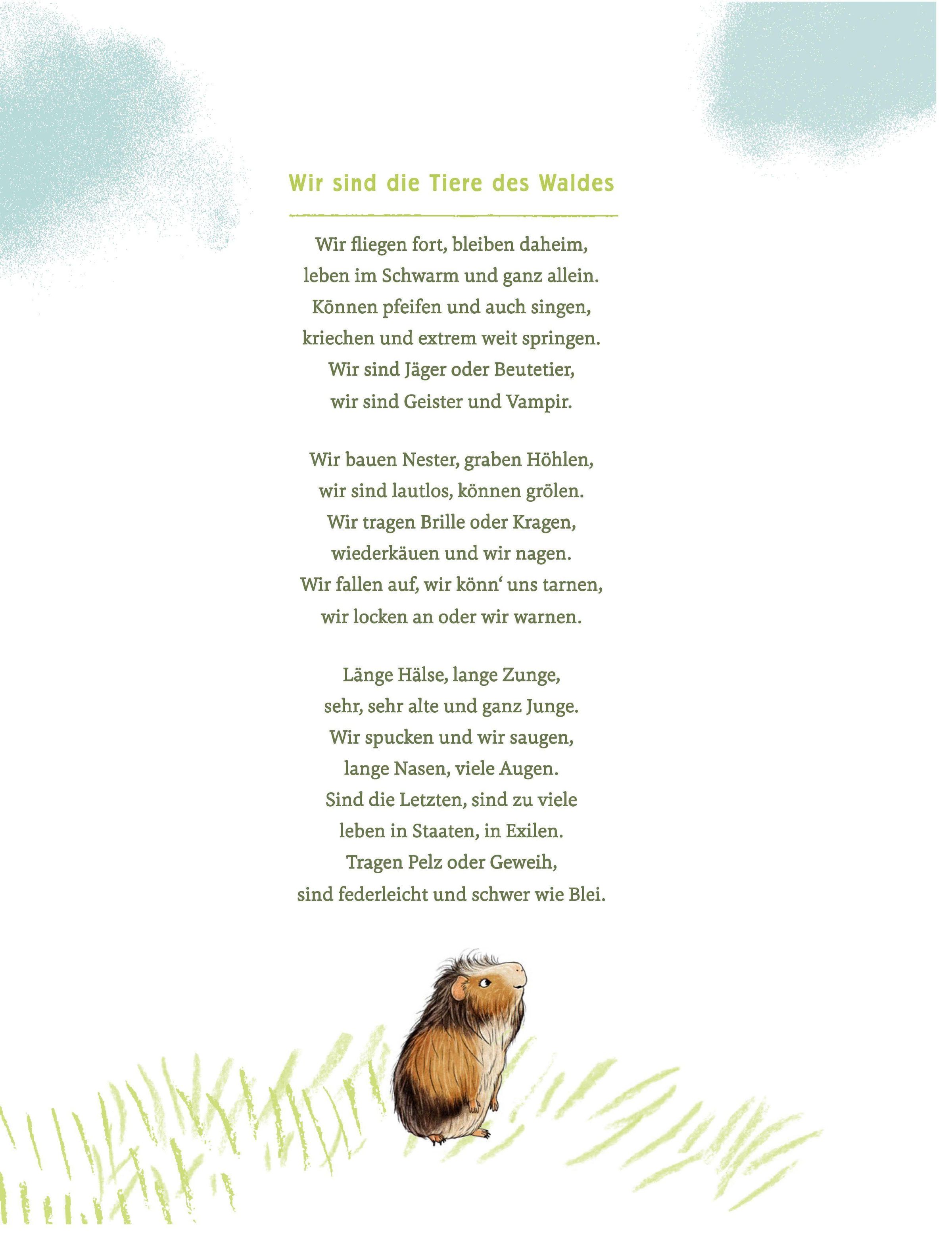 Wir sind die Tiere des Waldes

Wir fliegen fort, bleiben daheim,
leben im Schwarm und ganz allein.
Können pfeifen und auch singen,
kriechen und extrem weit springen.
Wir sind Jäger oder Beutetier,
wir sind Geister und Vampir.

Wir bauen Nester, graben Höhlen,
wir sind lautlos, können grölen.
Wir tragen Brille oder Kragen,
wiederkäuen und wir nagen.
Wir fallen auf, wir könn‘ uns tarnen,
wir locken an oder wir warnen.

Länge Hälse, lange Zunge,
sehr, sehr alte und ganz Junge.
Wir spucken und wir saugen,
lange Nasen, viele Augen.
Sind die Letzten, sind zu viele
leben in Staaten, in Exilen.
Tragen Pelz oder Geweih,
sind federleicht und schwer wie Blei.